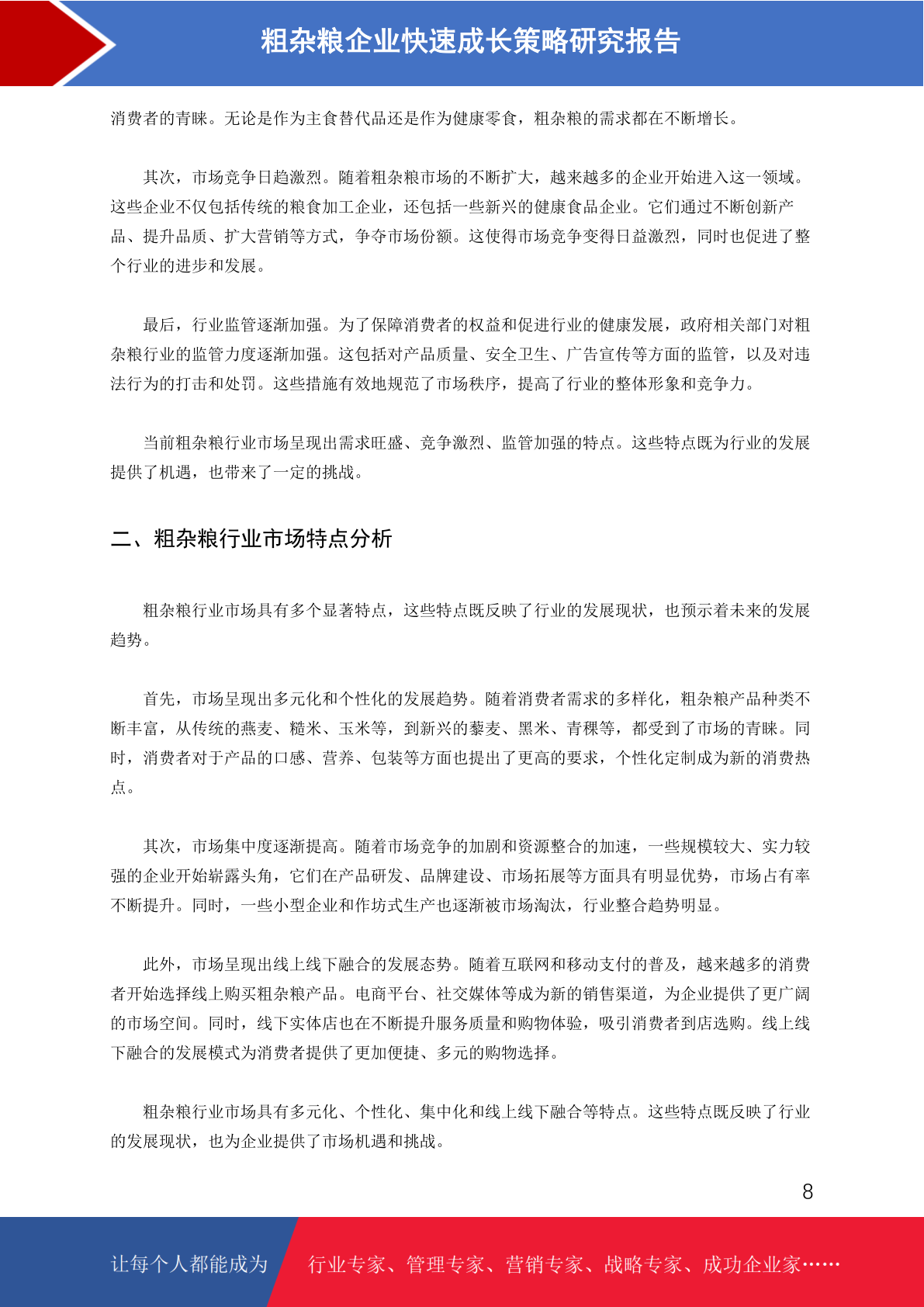 粗杂粮企业快速成长策略研究报告

消费者的青睐。无论是作为主食替代品还是作为健康零食，粗杂粮的需求都在不断增长。

其次，市场竞争日趋激烈。随着粗杂粮市场的不断扩大，越来越多的企业开始进入这一领域。这些企业不仅包括传统的粮食加工企业，还包括一些新兴的健康食品企业。它们通过不断创新产品、提升品质、扩大营销等方式，争夺市场份额。这使得市场竞争变得日益激烈，同时也促进了整个行业的进步和发展。

最后，行业监管逐渐加强。为了保障消费者的权益和促进行业的健康发展，政府相关部门对粗杂粮行业的监管力度逐渐加强。这包括对产品质量、安全卫生、广告宣传等方面的监管，以及对违法行为的打击和处罚。这些措施有效地规范了市场秩序，提高了行业的整体形象和竞争力。

当前粗杂粮行业市场呈现出需求旺盛、竞争激烈、监管加强的特点。这些特点既为行业的发展提供了机遇，也带来了一定的挑战。

二、粗杂粮行业市场特点分析

粗杂粮行业市场具有多个显著特点，这些特点既反映了行业的发展现状，也预示着未来的发展趋势。

首先，市场呈现出多元化和个性化的发展趋势。随着消费者需求的多样化，粗杂粮产品种类不断丰富，从传统的燕麦、糙米、玉米等，到新兴的藜麦、黑米、青稞等，都受到了市场的青睐。同时，消费者对于产品的口感、营养、包装等方面也提出了更高的要求，个性化定制成为新的消费热点。

其次，市场集中度逐渐提高。随着市场竞争的加剧和资源整合的加速，一些规模较大、实力较强的企业开始崭露头角，它们在产品研发、品牌建设、市场拓展等方面具有明显优势，市场占有率不断提升。同时，一些小型企业和作坊式生产也逐渐被市场淘汰，行业整合趋势明显。

此外，市场呈现出线上线下融合的发展态势。随着互联网和移动支付的普及，越来越多的消费者开始选择线上购买粗杂粮产品。电商平台、社交媒体等成为新的销售渠道，为企业提供了更广阔的市场空间。同时，线下实体店也在不断提升服务质量和购物体验，吸引消费者到店选购。线上线下融合的发展模式为消费者提供了更加便捷、多元的购物选择。

粗杂粮行业市场具有多元化、个性化、集中化和线上线下融合等特点。这些特点既反映了行业的发展现状，也为企业提供了市场机遇和挑战。

8

让每个人都能成为 行业专家、管理专家、营销专家、战略专家、成功企业家……